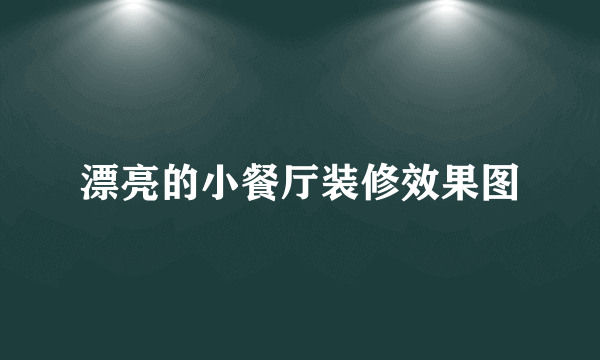 漂亮的小餐厅装修效果图